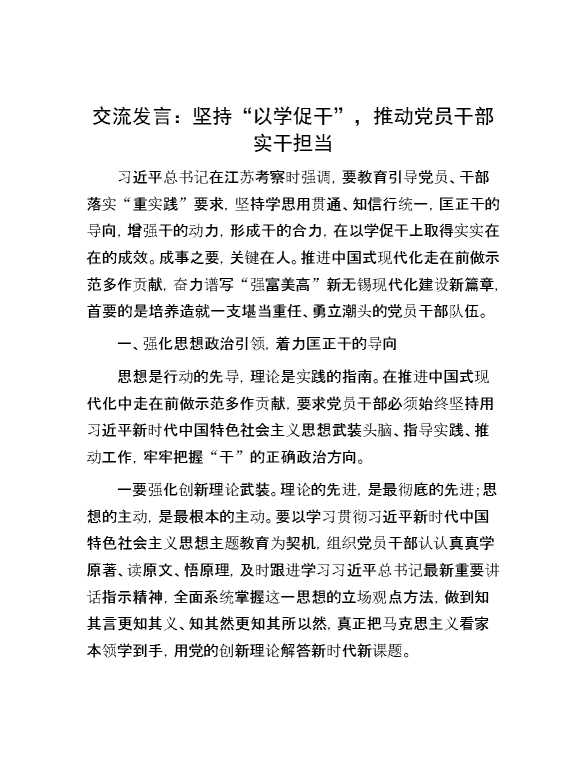 交流发言：坚持“以学促干”，推动党员干部实干担当

习近平总书记在江苏考察时强调，要教育引导党员、干部落实“重实践”要求，坚持学思用贯通、知信行统一，匡正干的导向，增强干的动力，形成干的合力，在以学促干上取得实实在在的成效。成事之要，关键在人。推进中国式现代化走在前做示范多作贡献，奋力谱写“强富美高”新无锡现代化建设新篇章，首要的是培养造就一支堪当重任、勇立潮头的党员干部队伍。

一、强化思想政治引领，着力匡正干的导向

思想是行动的先导，理论是实践的指南。在推进中国式现代化中走在前做示范多作贡献，要求党员干部必须始终坚持用习近平新时代中国特色社会主义思想武装头脑、指导实践、推动工作，牢牢把握“干”的正确政治方向。

一要强化创新理论武装。理论的先进，是最彻底的先进；思想的主动，是最根本的主动。要以学习贯彻习近平新时代中国特色社会主义思想主题教育为契机，组织党员干部认认真真学原著、读原文、悟原理，及时跟进学习习近平总书记最新重要讲话指示精神，全面系统掌握这一思想的立场观点方法，做到知其言更知其义、知其然更知其所以然，真正把马克思主义看家本领学到手，用党的创新理论解答新时代新课题。